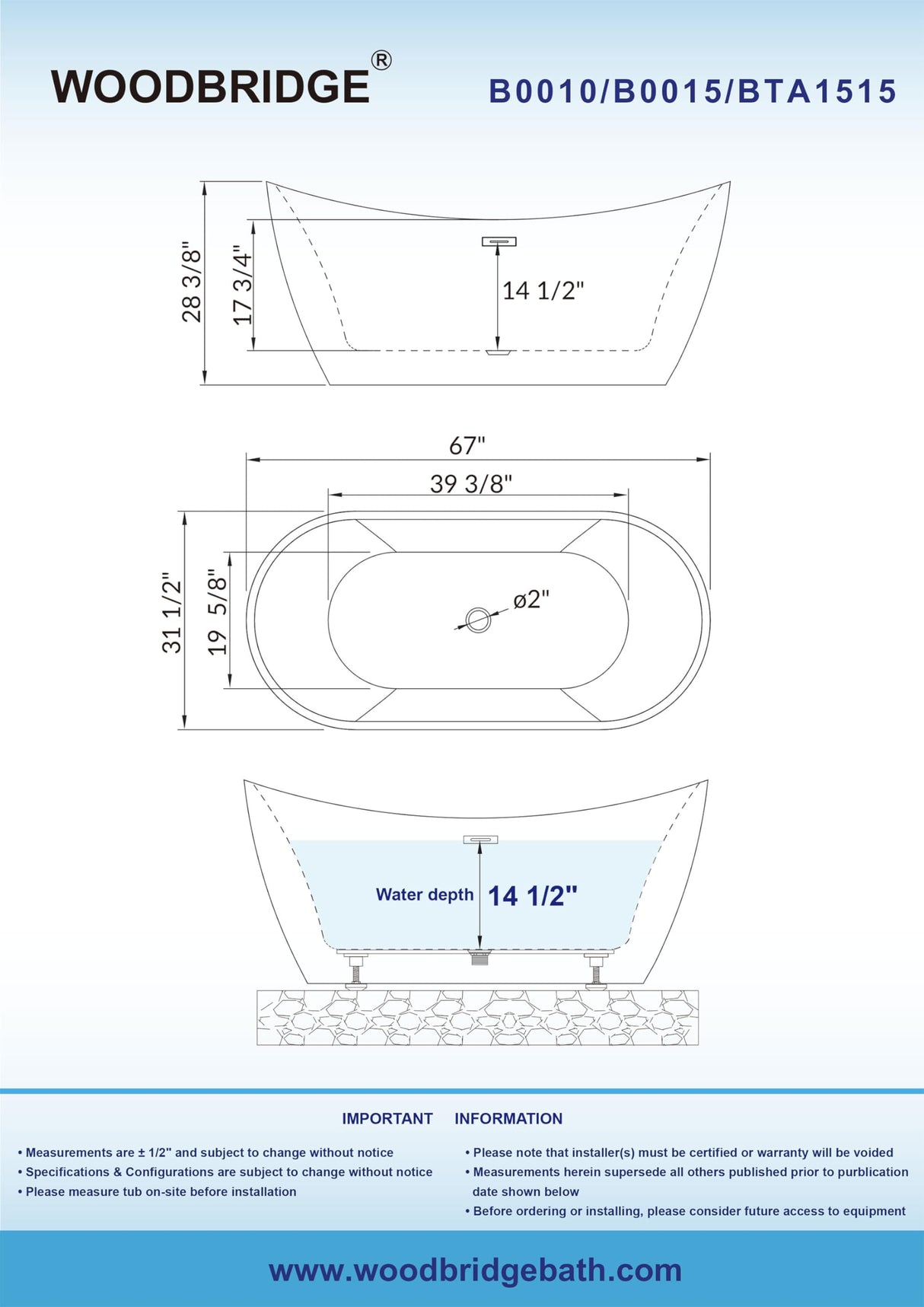 WOODBRIDGE®

B0010/B0015/BTA1515

28 3/8"

17 3/4"

14 1/2"

67"

39 3/8"

31 1/2"

19 5/8"

ø2"

Water depth 14 1/2"

IMPORTANT INFORMATION

• Measurements are ± 1/2" and subject to change without notice
• Specifications & Configurations are subject to change without notice
• Please measure tub on-site before installation

• Please note that installer(s) must be certified or warranty will be voided
• Measurements herein supersede all others published prior to purblication date shown below
• Before ordering or installing, please consider future access to equipment

www.woodbridgebath.com